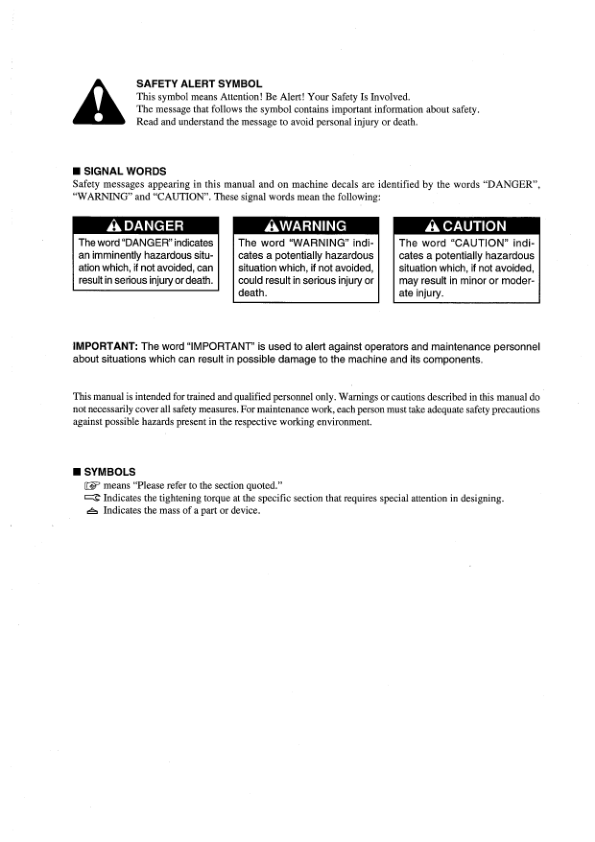 SAFETY ALERT SYMBOL
This symbol means Attention! Be Alert! Your Safety Is Involved.
The message that follows the symbol contains important information about safety.
Read and understand the message to avoid personal injury or death.

■ SIGNAL WORDS
Safety messages appearing in this manual and on machine decals are identified by the words "DANGER", "WARNING" and "CAUTION". These signal words mean the following:

DANGER
The word "DANGER" indicates an imminently hazardous situation which, if not avoided, can result in serious injury or death.

WARNING
The word "WARNING" indicates a potentially hazardous situation which, if not avoided, could result in serious injury or death.

CAUTION
The word "CAUTION" indicates a potentially hazardous situation which, if not avoided, may result in minor or moderate injury.

IMPORTANT: The word "IMPORTANT" is used to alert against operators and maintenance personnel about situations which can result in possible damage to the machine and its components.

This manual is intended for trained and qualified personnel only. Warnings or cautions described in this manual do not necessarily cover all safety measures. For maintenance work, each person must take adequate safety precautions against possible hazards present in the respective working environment.

■ SYMBOLS
means "Please refer to the section quoted."
Indicates the tightening torque at the specific section that requires special attention in designing.
Indicates the mass of a part or device.